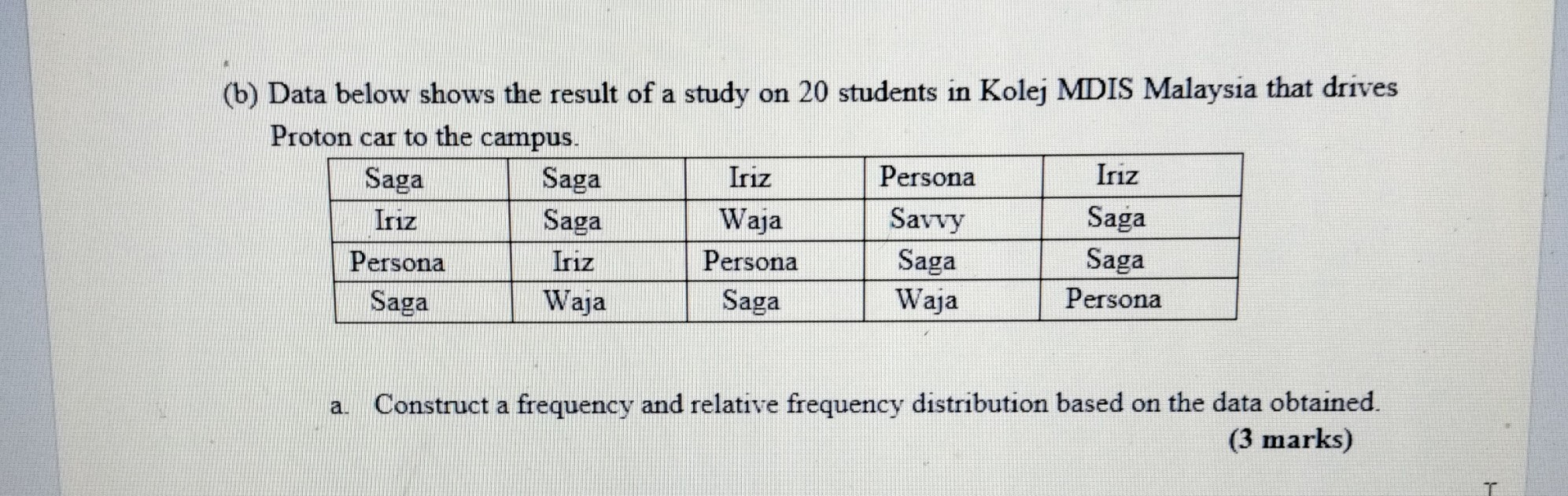 (b) Data below shows the result of a study on 20 students in Kolej MDIS Malaysia that drives Proton car to the campus.

| Saga | Saga | Iriz | Persona | Iriz |
|---|---|---|---|---|
| Iriz | Saga | Waja | Savvy | Saga |
| Persona | Iriz | Persona | Saga | Saga |
| Saga | Waja | Saga | Waja | Persona |

a. Construct a frequency and relative frequency distribution based on the data obtained.
(3 marks)